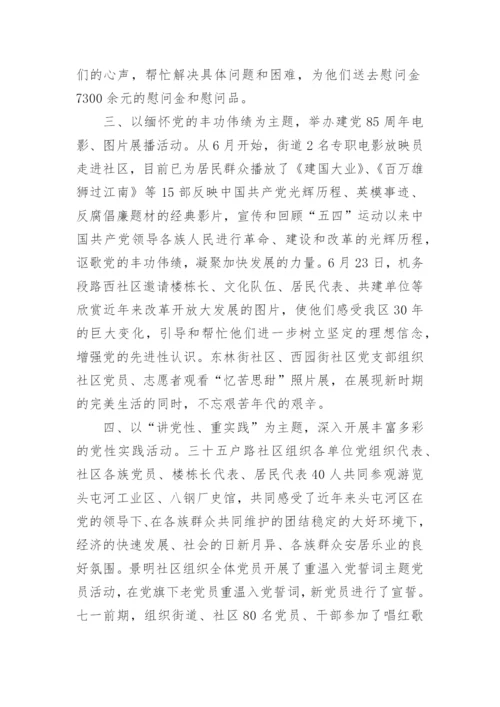 们的心声，帮忙解决具体问题和困难，为他们送去慰问金7300余元的慰问金和慰问品。

三、以缅怀党的丰功伟绩为主题，举办建党85周年电影、图片展播活动。从6月开始，街道2名专职电影放映员走进社区，目前已为居民群众播放了《建国大业》、《百万雄狮过江南》等15部反映中国共产党光辉历程、英模事迹、反腐倡廉题材的经典影片，宣传和回顾“五四”运动以来中国共产党领导各族人民进行革命、建设和改革的光辉历程，讴歌党的丰功伟绩，凝聚加快发展的力量。6月23日，机务段路西社区邀请楼栋长、文化队伍、居民代表、共建单位等欣赏近年来改革开放大发展的图片，使他们感受我区30年的巨大变化，引导和帮忙他们进一步树立坚定的理想信念，增强党的先进性认识。东林街社区、西园街社区党支部组织社区党员、志愿者观看“忆苦思甜”照片展，在展现新时期的完美生活的同时，不忘艰苦年代的艰辛。

四、以“讲党性、重实践”为主题，深入开展丰富多彩的党性实践活动。三十五户路社区组织各单位党组织代表、社区各族党员、楼栋长代表、居民代表40人共同参观游览头屯河工业区、八钢厂史馆，共同感受了近年来头屯河区在党的领导下、在各族群众共同维护的团结稳定的大好环境下，经济的快速发展、社会的日新月异、各族群众安居乐业的良好氛围。景明社区组织全体党员开展了重温入党誓词主题党员活动，在党旗下老党员重温入党誓词，新党员进行了宣誓。七一前期，组织街道、社区80名党员、干部参加了唱红歌